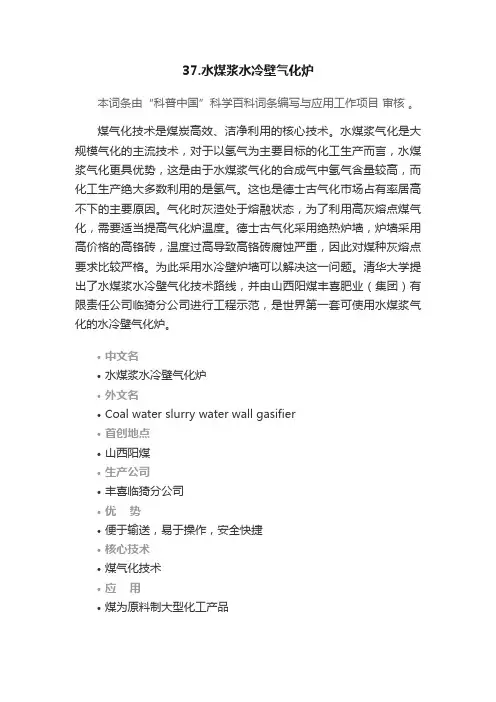 37.水煤浆水冷壁气化炉

本词条由“科普中国”科学百科词条编写与应用工作项目 审核 。

煤气化技术是煤炭高效、洁净利用的核心技术。水煤浆气化是大规模气化的主流技术，对于以氢气为主要目标的化工生产而言，水煤浆气化更具优势，这是由于水煤浆气化的合成气中氢气含量较高，而化工生产绝大多数利用的是氢气。这也是德士古气化市场占有率居高不下的主要原因。气化时灰渣处于熔融状态，为了利用高灰熔点煤气化，需要适当提高气化炉温度。德士古气化采用绝热炉墙，炉墙采用高价格的高铬砖，温度过高导致高铬砖腐蚀严重，因此对煤种灰熔点要求比较严格。为此采用水冷壁炉墙可以解决这一问题。清华大学提出了水煤浆水冷壁气化技术路线，并由山西阳煤丰喜肥业（集团）有限责任公司临猗分公司进行工程示范，是世界第一套可使用水煤浆气化的水冷壁气化炉。

• 中文名
• 水煤浆水冷壁气化炉
• 外文名
• Coal water slurry water wall gasifier
• 首创地点
• 山西阳煤
• 生产公司
• 丰喜临猗分公司
• 优 势
• 便于输送，易于操作，安全快捷
• 核心技术
• 煤气化技术
• 应 用
• 煤为原料制大型化工产品